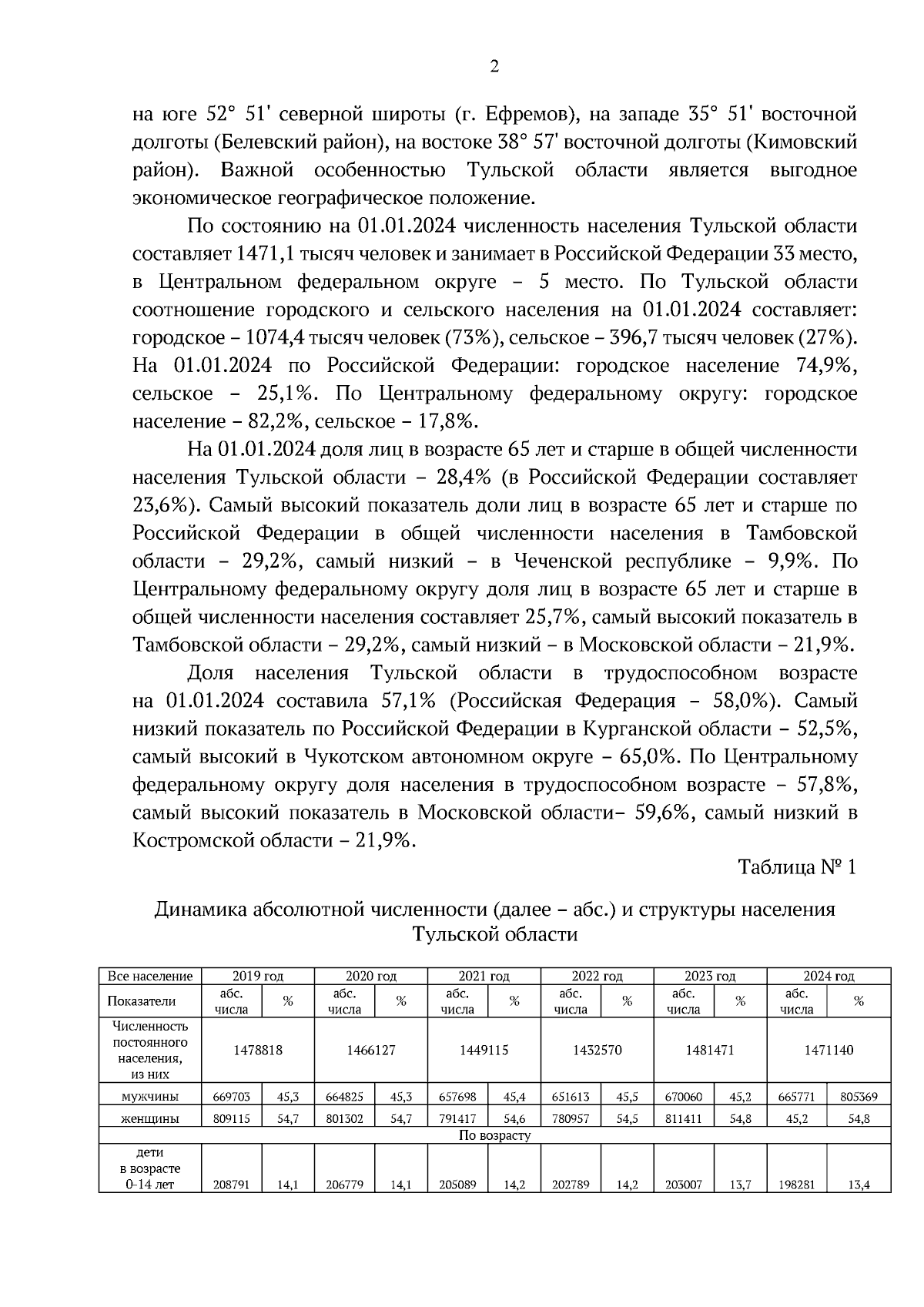 2

на юге 52° 51' северной широты (г. Ефремов), на западе 35° 51' восточной долготы (Белевский район), на востоке 38° 57' восточной долготы (Кимовский район). Важной особенностью Тульской области является выгодное экономическое географическое положение.

По состоянию на 01.01.2024 численность населения Тульской области составляет 1471,1 тысяч человек и занимает в Российской Федерации 33 место, в Центральном федеральном округе – 5 место. По Тульской области соотношение городского и сельского населения на 01.01.2024 составляет: городское – 1074,4 тысяч человек (73%), сельское – 396,7 тысяч человек (27%). На 01.01.2024 по Российской Федерации: городское население 74,9%, сельское – 25,1%. По Центральному федеральному округу: городское население – 82,2%, сельское – 17,8%.

На 01.01.2024 доля лиц в возрасте 65 лет и старше в общей численности населения Тульской области – 28,4% (в Российской Федерации составляет 23,6%). Самый высокий показатель доли лиц в возрасте 65 лет и старше по Российской Федерации в общей численности населения в Тамбовской области – 29,2%, самый низкий – в Чеченской республике – 9,9%. По Центральному федеральному округу доля лиц в возрасте 65 лет и старше в общей численности населения составляет 25,7%, самый высокий показатель в Тамбовской области – 29,2%, самый низкий – в Московской области – 21,9%.

Доля населения Тульской области в трудоспособном возрасте на 01.01.2024 составила 57,1% (Российская Федерация – 58,0%). Самый низкий показатель по Российской Федерации в Курганской области – 52,5%, самый высокий в Чукотском автономном округе – 65,0%. По Центральному федеральному округу доля населения в трудоспособном возрасте – 57,8%, самый высокий показатель в Московской области– 59,6%, самый низкий в Костромской области – 21,9%.

Таблица № 1

Динамика абсолютной численности (далее – абс.) и структуры населения Тульской области

| Все население | 2019 год | | 2020 год | | 2021 год | | 2022 год | | 2023 год | | 2024 год | |
|---|---|---|---|---|---|---|---|---|---|---|---|---|
| Показатели | абс. числа | % | абс. числа | % | абс. числа | % | абс. числа | % | абс. числа | % | абс. числа | % |
| Численность постоянного населения, из них | 1478818 | | 1466127 | | 1449115 | | 1432570 | | 1481471 | | 1471140 | |
| мужчины | 669703 | 45,3 | 664825 | 45,3 | 657698 | 45,4 | 651613 | 45,5 | 670060 | 45,2 | 665771 | 805369 |
| женщины | 809115 | 54,7 | 801302 | 54,7 | 791417 | 54,6 | 780957 | 54,5 | 811411 | 54,8 | 45,2 | 54,8 |
| По возрасту | | | | | | | | | | | | |
| дети в возрасте 0-14 лет | 208791 | 14,1 | 206779 | 14,1 | 205089 | 14,2 | 202789 | 14,2 | 203007 | 13,7 | 198281 | 13,4 |